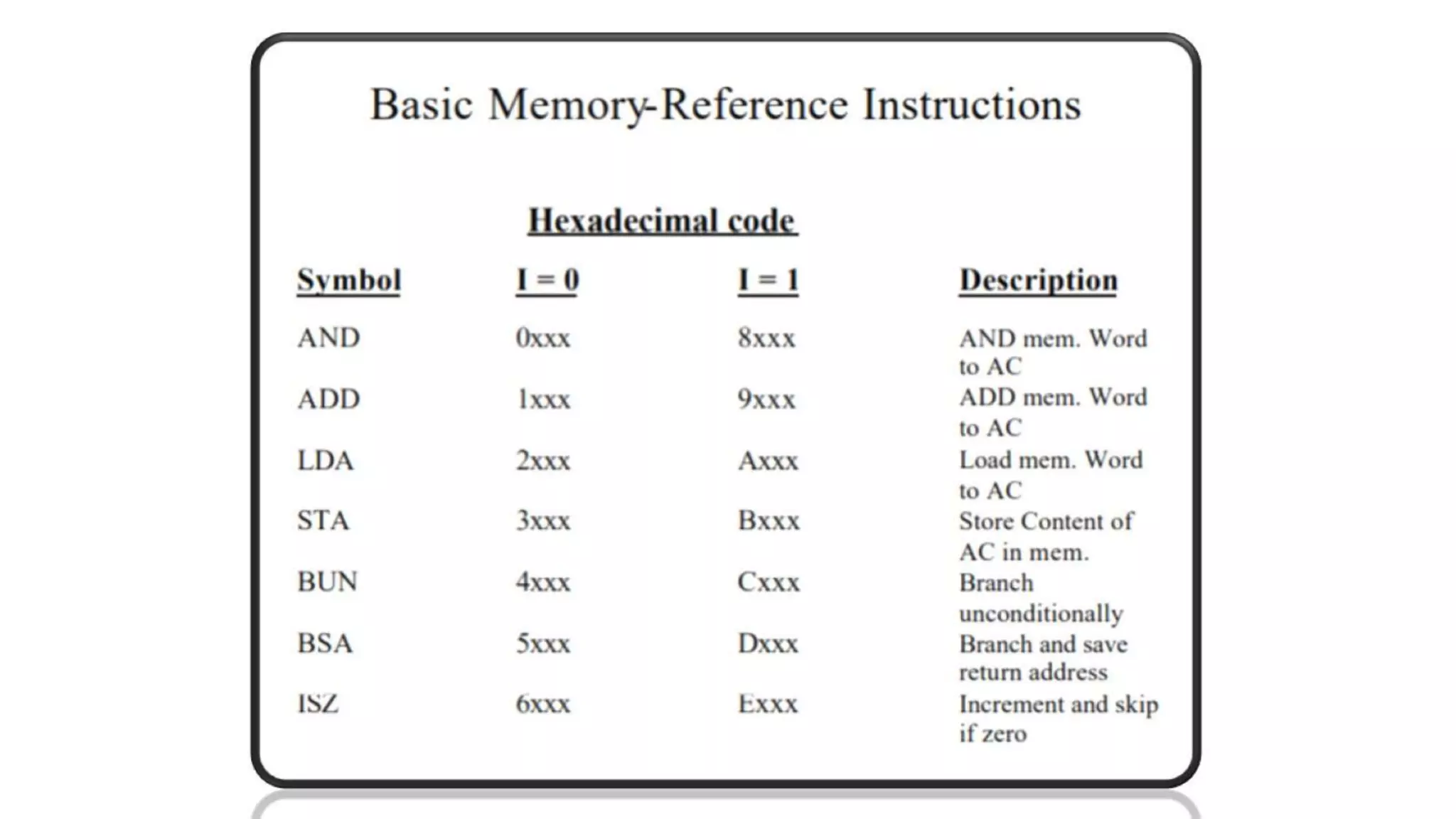 Basic Memory-Reference Instructions

Hexadecimal code

| Symbol | I = 0 | I = 1 | Description |
|---|---|---|---|
| AND | 0xxx | 8xxx | AND mem. Word to AC |
| ADD | 1xxx | 9xxx | ADD mem. Word to AC |
| LDA | 2xxx | Axxx | Load mem. Word to AC |
| STA | 3xxx | Bxxx | Store Content of AC in mem. |
| BUN | 4xxx | Cxxx | Branch unconditionally |
| BSA | 5xxx | Dxxx | Branch and save return address |
| ISZ | 6xxx | Exxx | Increment and skip if zero |